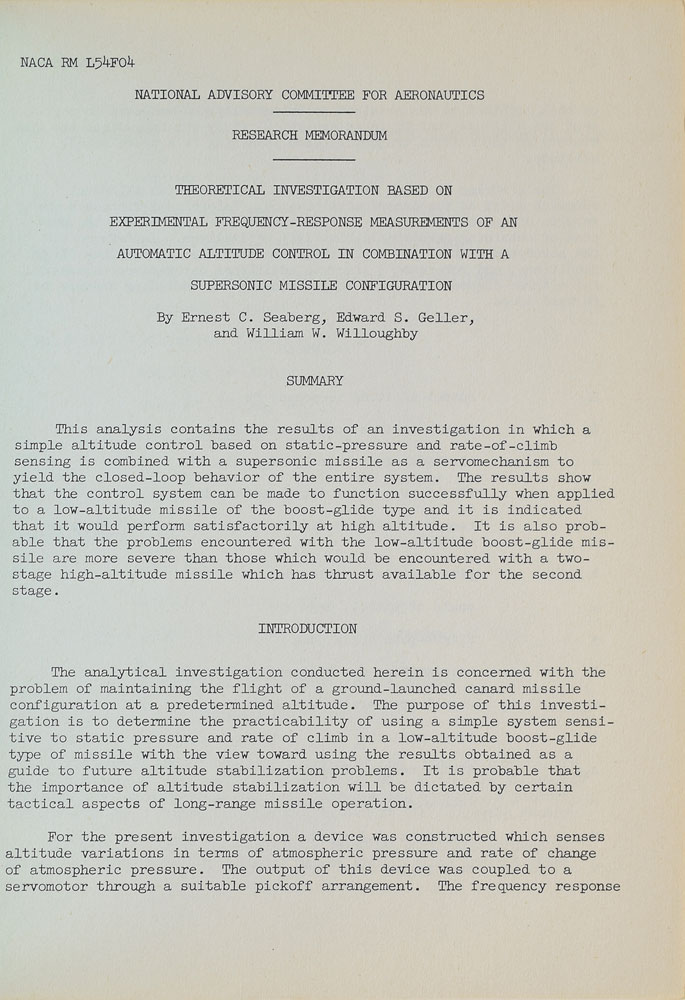 NACA RM L54F04

NATIONAL ADVISORY COMMITTEE FOR AERONAUTICS

RESEARCH MEMORANDUM

THEORETICAL INVESTIGATION BASED ON EXPERIMENTAL FREQUENCY-RESPONSE MEASUREMENTS OF AN AUTOMATIC ALTITUDE CONTROL IN COMBINATION WITH A SUPERSONIC MISSILE CONFIGURATION

By Ernest C. Seaberg, Edward S. Geller, and William W. Willoughby

SUMMARY

This analysis contains the results of an investigation in which a simple altitude control based on static-pressure and rate-of-climb sensing is combined with a supersonic missile as a servomechanism to yield the closed-loop behavior of the entire system. The results show that the control system can be made to function successfully when applied to a low-altitude missile of the boost-glide type and it is indicated that it would perform satisfactorily at high altitude. It is also probable that the problems encountered with the low-altitude boost-glide missile are more severe than those which would be encountered with a two-stage high-altitude missile which has thrust available for the second stage.

INTRODUCTION

The analytical investigation conducted herein is concerned with the problem of maintaining the flight of a ground-launched canard missile configuration at a predetermined altitude. The purpose of this investigation is to determine the practicability of using a simple system sensitive to static pressure and rate of climb in a low-altitude boost-glide type of missile with the view toward using the results obtained as a guide to future altitude stabilization problems. It is probable that the importance of altitude stabilization will be dictated by certain tactical aspects of long-range missile operation.

For the present investigation a device was constructed which senses altitude variations in terms of atmospheric pressure and rate of change of atmospheric pressure. The output of this device was coupled to a servomotor through a suitable pickoff arrangement. The frequency response